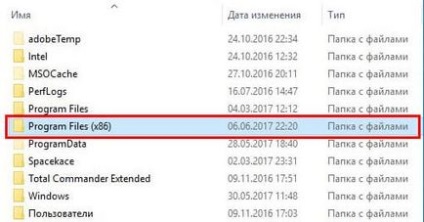 | Имя | Дата изменения | Тип |
|---|---|---|
| adobeTemp | 24.10.2016 22:34 | Папка с файлами |
| Intel | 24.10.2016 12:32 | Папка с файлами |
| MSOCache | 27.10.2016 20:11 | Папка с файлами |
| PerfLogs | 16.07.2016 14:47 | Папка с файлами |
| Program Files | 04.03.2017 12:12 | Папка с файлами |
| Program Files (x86) | 06.06.2017 22:20 | Папка с файлами |
| ProgramData | 28.05.2017 18:40 | Папка с файлами |
| Spacekace | 02.03.2017 23:31 | Папка с файлами |
| Total Commander Extended | 09.11.2016 17:51 | Папка с файлами |
| Windows | 30.05.2017 11:48 | Папка с файлами |
| Пользователи | 09.11.2016 17:03 | Папка с файлами |